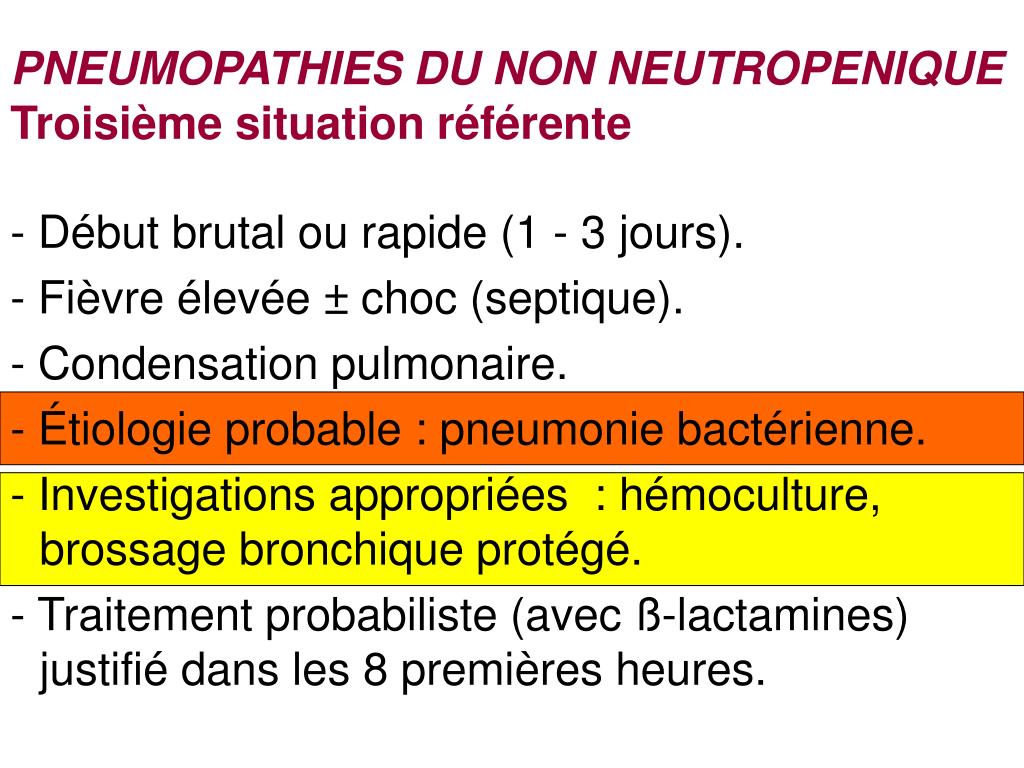 PNEUMOPATHIES DU NON NEUTROPENIQUE
Troisième situation référente

- Début brutal ou rapide (1 - 3 jours).
- Fièvre élevée ± choc (septique).
- Condensation pulmonaire.
- Étiologie probable : pneumonie bactérienne.
- Investigations appropriées : hémoculture, brossage bronchique protégé.
- Traitement probabiliste (avec ß-lactamines) justifié dans les 8 premières heures.